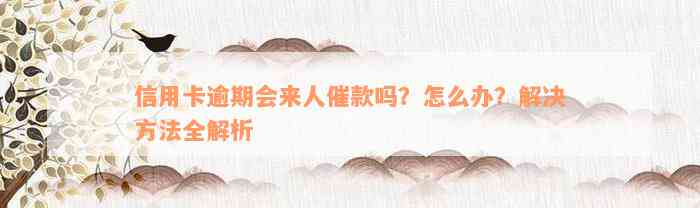 信用卡逾期会来人催款吗？怎么办？解决方法全解析